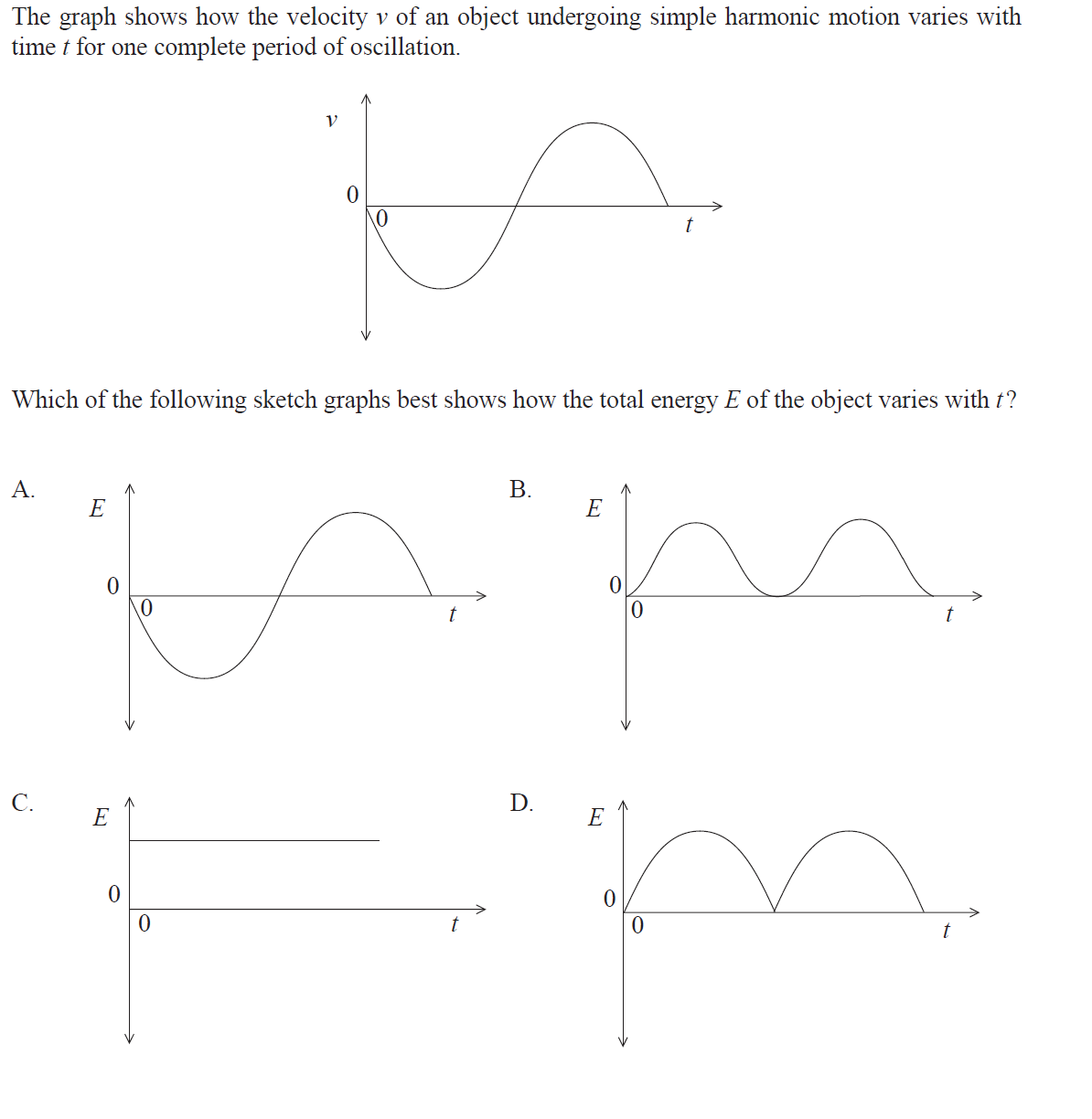 The graph shows how the velocity $v$ of an object undergoing simple harmonic motion varies with time $t$ for one complete period of oscillation.

$v$
0
0
$t$

Which of the following sketch graphs best shows how the total energy $E$ of the object varies with $t$?

A.
$E$
0
0
$t$

B.
$E$
0
0
$t$

C.
$E$
0
0
$t$

D.
$E$
0
0
$t$